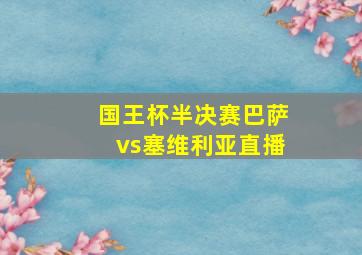 国王杯半决赛巴萨vs塞维利亚直播